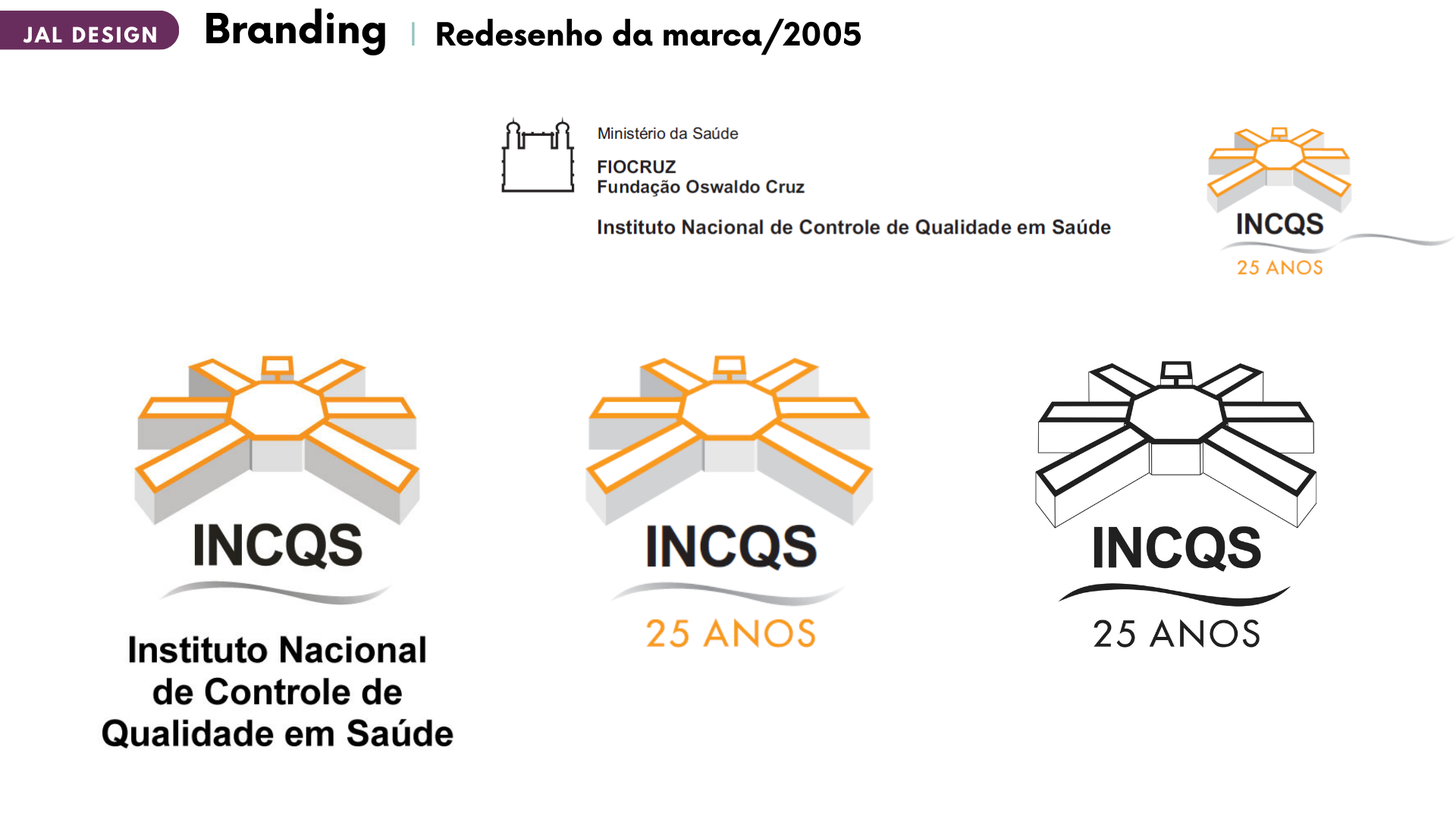 JAL DESIGN Branding | Redesenho da marca/2005

Ministério da Saúde

FIOCRUZ
Fundação Oswaldo Cruz

Instituto Nacional de Controle de Qualidade em Saúde

INCQS
25 ANOS

INCQS

Instituto Nacional de Controle de Qualidade em Saúde

INCQS
25 ANOS

INCQS
25 ANOS